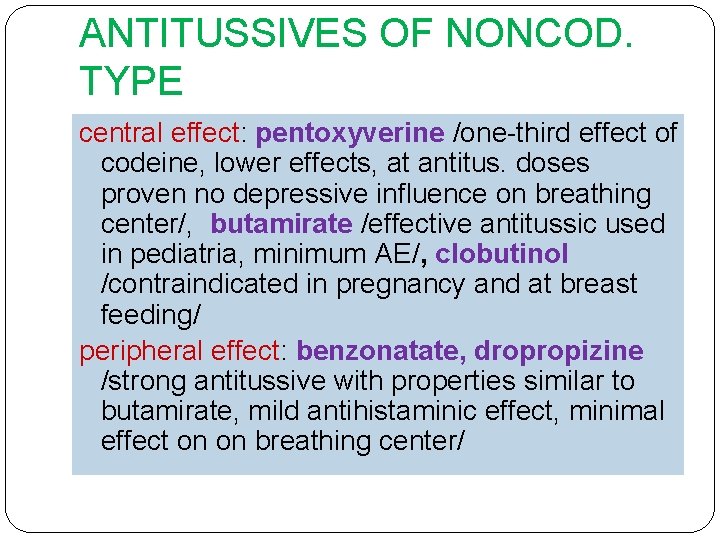 ANTITUSSIVES OF NONCOD. TYPE

central effect: pentoxyverine /one-third effect of codeine, lower effects, at antitus. doses proven no depressive influence on breathing center/, butamirate /effective antitussic used in pediatria, minimum AE/, clobutinol /contraindicated in pregnancy and at breast feeding/

peripheral effect: benzonatate, dropropizine /strong antitussive with properties similar to butamirate, mild antihistaminic effect, minimal effect on on breathing center/